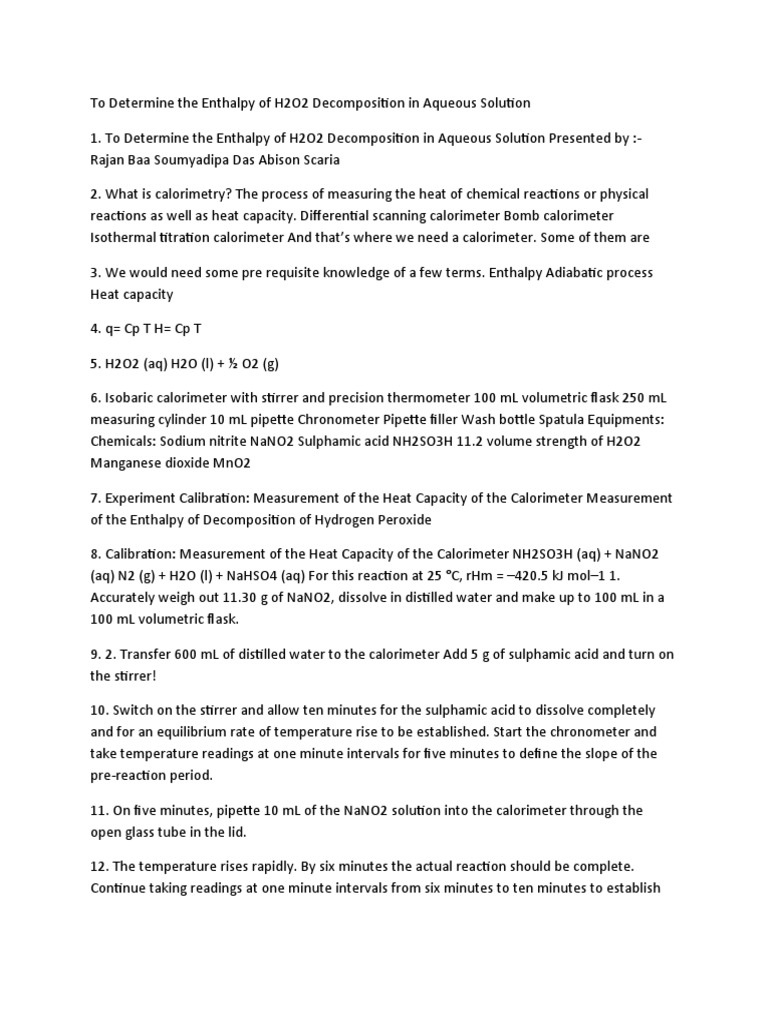 To Determine the Enthalpy of H2O2 Decomposition in Aqueous Solution

1. To Determine the Enthalpy of H2O2 Decomposition in Aqueous Solution Presented by :- Rajan Baa Soumyadipa Das Abison Scaria

2. What is calorimetry? The process of measuring the heat of chemical reactions or physical reactions as well as heat capacity. Differential scanning calorimeter Bomb calorimeter Isothermal titration calorimeter And that's where we need a calorimeter. Some of them are

3. We would need some pre requisite knowledge of a few terms. Enthalpy Adiabatic process Heat capacity

4. q= Cp T H= Cp T

5. H2O2 (aq) H2O (l) + ½ O2 (g)

6. Isobaric calorimeter with stirrer and precision thermometer 100 mL volumetric flask 250 mL measuring cylinder 10 mL pipette Chronometer Pipette filler Wash bottle Spatula Equipments: Chemicals: Sodium nitrite NaNO2 Sulphamic acid NH2SO3H 11.2 volume strength of H2O2 Manganese dioxide MnO2

7. Experiment Calibration: Measurement of the Heat Capacity of the Calorimeter Measurement of the Enthalpy of Decomposition of Hydrogen Peroxide

8. Calibration: Measurement of the Heat Capacity of the Calorimeter NH2SO3H (aq) + NaNO2 (aq) N2 (g) + H2O (l) + NaHSO4 (aq) For this reaction at 25 °C, rHm = –420.5 kJ mol–1 1. Accurately weigh out 11.30 g of NaNO2, dissolve in distilled water and make up to 100 mL in a 100 mL volumetric flask.

9. 2. Transfer 600 mL of distilled water to the calorimeter Add 5 g of sulphamic acid and turn on the stirrer!

10. Switch on the stirrer and allow ten minutes for the sulphamic acid to dissolve completely and for an equilibrium rate of temperature rise to be established. Start the chronometer and take temperature readings at one minute intervals for five minutes to define the slope of the pre-reaction period.

11. On five minutes, pipette 10 mL of the NaNO2 solution into the calorimeter through the open glass tube in the lid.

12. The temperature rises rapidly. By six minutes the actual reaction should be complete. Continue taking readings at one minute intervals from six minutes to ten minutes to establish